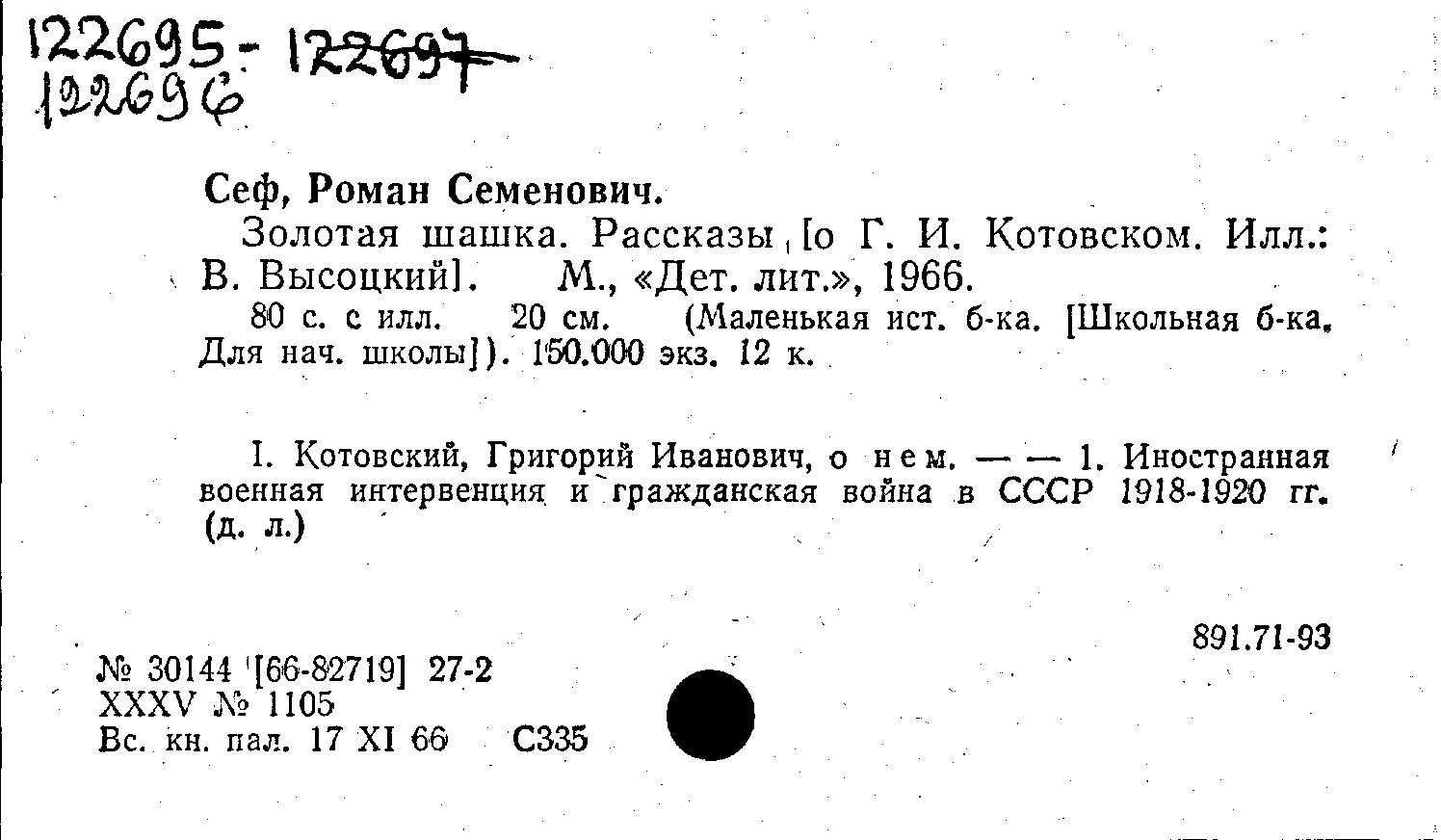 122695 - 122697
122696

Сеф, Роман Семенович.
Золотая шашка. Рассказы [о Г. И. Котовском. Илл.: В. Высоцкий]. М., «Дет. лит.», 1966.
80 с. с илл. 20 см. (Маленькая ист. б-ка. [Школьная б-ка. Для нач. школы]). 150.000 экз. 12 к.

I. Котовский, Григорий Иванович, о нем. — — 1. Иностранная военная интервенция и гражданская война в СССР 1918-1920 гг. (д. л.)

891.71-93

№ 30144 [66-82719] 27-2
XXXV № 1105
Вс. кн. пал. 17 XI 66 С335